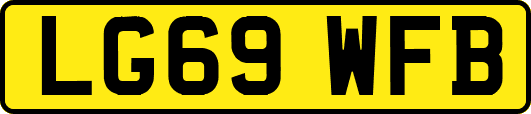 LG69 WFB